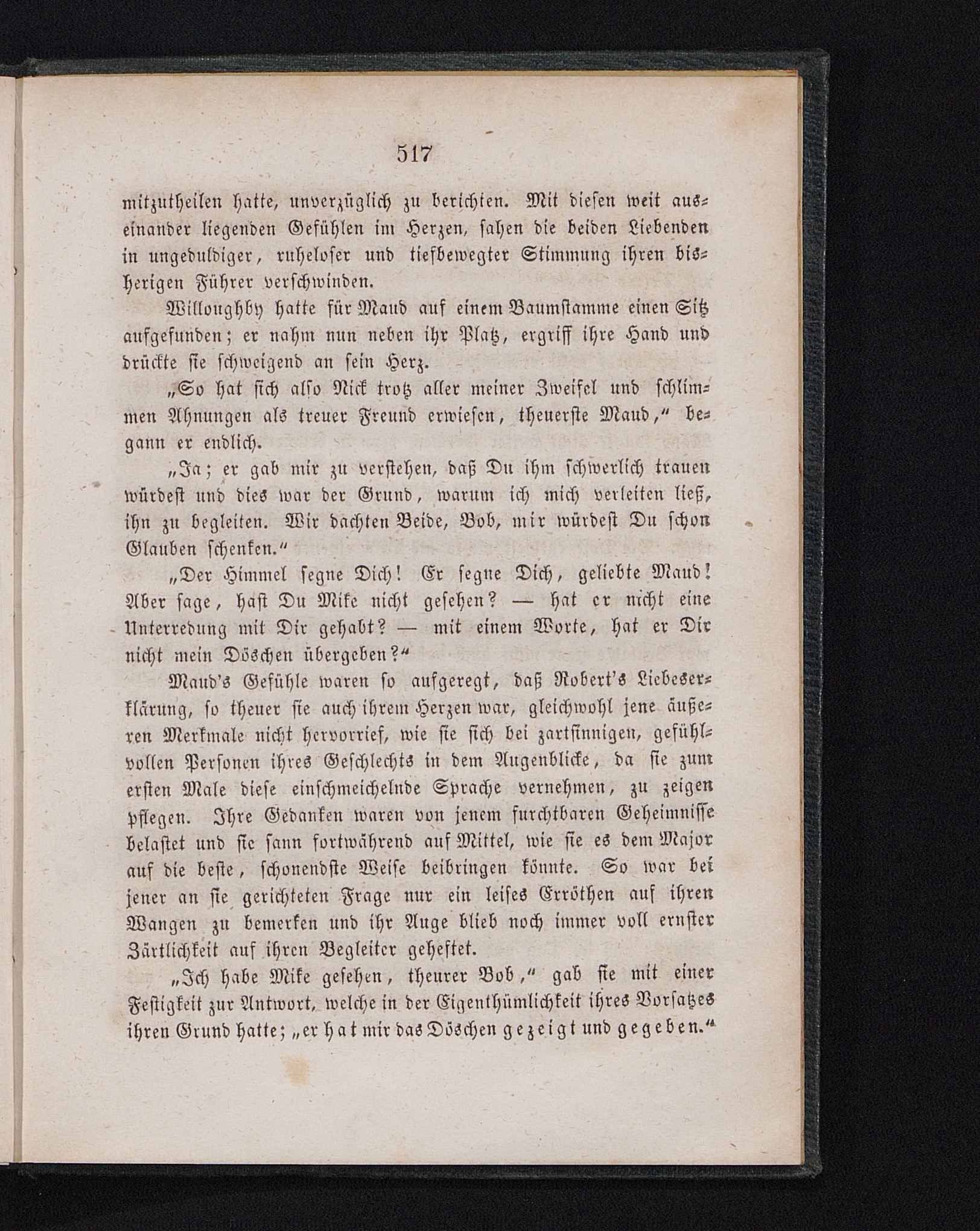 517

mitzutheilen hatte, unverzüglich zu berichten. Mit diesen weit auseinander liegenden Gefühlen im Herzen, sahen die beiden Liebenden in ungeduldiger, ruheloser und tiefbewegter Stimmung ihren bisherigen Führer verschwinden.

Willoughby hatte für Maud auf einem Baumstamme einen Sitz aufgefunden; er nahm nun neben ihr Platz, ergriff ihre Hand und drückte sie schweigend an sein Herz.

„So hat sich also Nick trotz aller meiner Zweifel und schlimmen Ahnungen als treuer Freund erwiesen, theuerste Maud,“ begann er endlich.

„Ja; er gab mir zu verstehen, daß Du ihm schwerlich trauen würdest und dies war der Grund, warum ich mich verleiten ließ, ihn zu begleiten. Wir dachten Beide, Bob, mir würdest Du schon Glauben schenken.“

„Der Himmel segne Dich! Er segne Dich, geliebte Maud! Aber sage, hast Du Mike nicht gesehen? — hat er nicht eine Unterredung mit Dir gehabt? — mit einem Worte, hat er Dir nicht mein Döschen übergeben?“

Maud's Gefühle waren so aufgeregt, daß Robert's Liebeserklärung, so theuer sie auch ihrem Herzen war, gleichwohl jene äußeren Merkmale nicht hervorrief, wie sie sich bei zartsinnigen, gefühlvollen Personen ihres Geschlechts in dem Augenblicke, da sie zum ersten Male diese einschmeichelnde Sprache vernehmen, zu zeigen pflegen. Ihre Gedanken waren von jenem furchtbaren Geheimnisse belastet und sie sann fortwährend auf Mittel, wie sie es dem Major auf die beste, schonendste Weise beibringen könnte. So war bei jener an sie gerichteten Frage nur ein leises Erröthen auf ihren Wangen zu bemerken und ihr Auge blieb noch immer voll ernster Zärtlichkeit auf ihren Begleiter geheftet.

„Ich habe Mike gesehen, theurer Bob,“ gab sie mit einer Festigkeit zur Antwort, welche in der Eigenthümlichkeit ihres Vorsatzes ihren Grund hatte; „er hat mir das Döschen gezeigt und gegeben.“